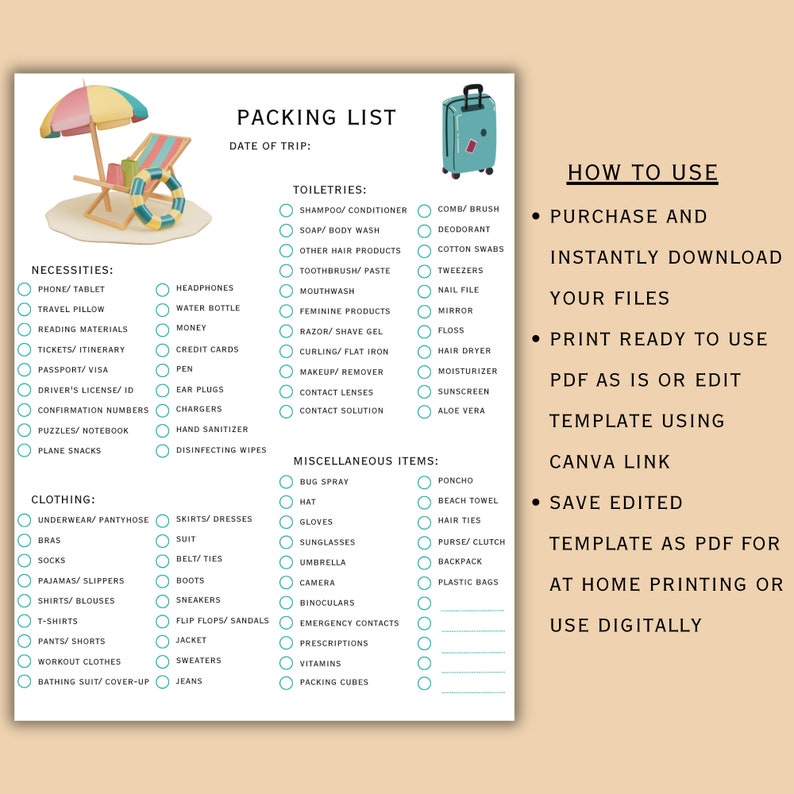 PACKING LIST

DATE OF TRIP:

NECESSITIES:

PHONE/ TABLET
TRAVEL PILLOW
READING MATERIALS
TICKETS/ ITINERARY
PASSPORT/ VISA
DRIVER'S LICENSE/ ID
CONFIRMATION NUMBERS
PUZZLES/ NOTEBOOK
PLANE SNACKS

HEADPHONES
WATER BOTTLE
MONEY
CREDIT CARDS
PEN
EAR PLUGS
CHARGERS
HAND SANITIZER
DISINFECTING WIPES

CLOTHING:

UNDERWEAR/ PANTYHOSE
BRAS
SOCKS
PAJAMAS/ SLIPPERS
SHIRTS/ BLOUSES
T-SHIRTS
PANTS/ SHORTS
WORKOUT CLOTHES
BATHING SUIT/ COVER-UP

SKIRTS/ DRESSES
SUIT
BELT/ TIES
BOOTS
SNEAKERS
FLIP FLOPS/ SANDALS
JACKET
SWEATERS
JEANS

TOILETRIES:

SHAMPOO/ CONDITIONER
SOAP/ BODY WASH
OTHER HAIR PRODUCTS
TOOTHBRUSH/ PASTE
MOUTHWASH
FEMININE PRODUCTS
RAZOR/ SHAVE GEL
CURLING/ FLAT IRON
MAKEUP/ REMOVER
CONTACT LENSES
CONTACT SOLUTION

COMB/ BRUSH
DEODORANT
COTTON SWABS
TWEEZERS
NAIL FILE
MIRROR
FLOSS
HAIR DRYER
MOISTURIZER
SUNSCREEN
ALOE VERA

MISCELLANEOUS ITEMS:

BUG SPRAY
HAT
GLOVES
SUNGLASSES
UMBRELLA
CAMERA
BINOCULARS
EMERGENCY CONTACTS
PRESCRIPTIONS
VITAMINS
PACKING CUBES

PONCHO
BEACH TOWEL
HAIR TIES
PURSE/ CLUTCH
BACKPACK
PLASTIC BAGS

HOW TO USE

• PURCHASE AND INSTANTLY DOWNLOAD YOUR FILES
• PRINT READY TO USE PDF AS IS OR EDIT TEMPLATE USING CANVA LINK
• SAVE EDITED TEMPLATE AS PDF FOR AT HOME PRINTING OR USE DIGITALLY